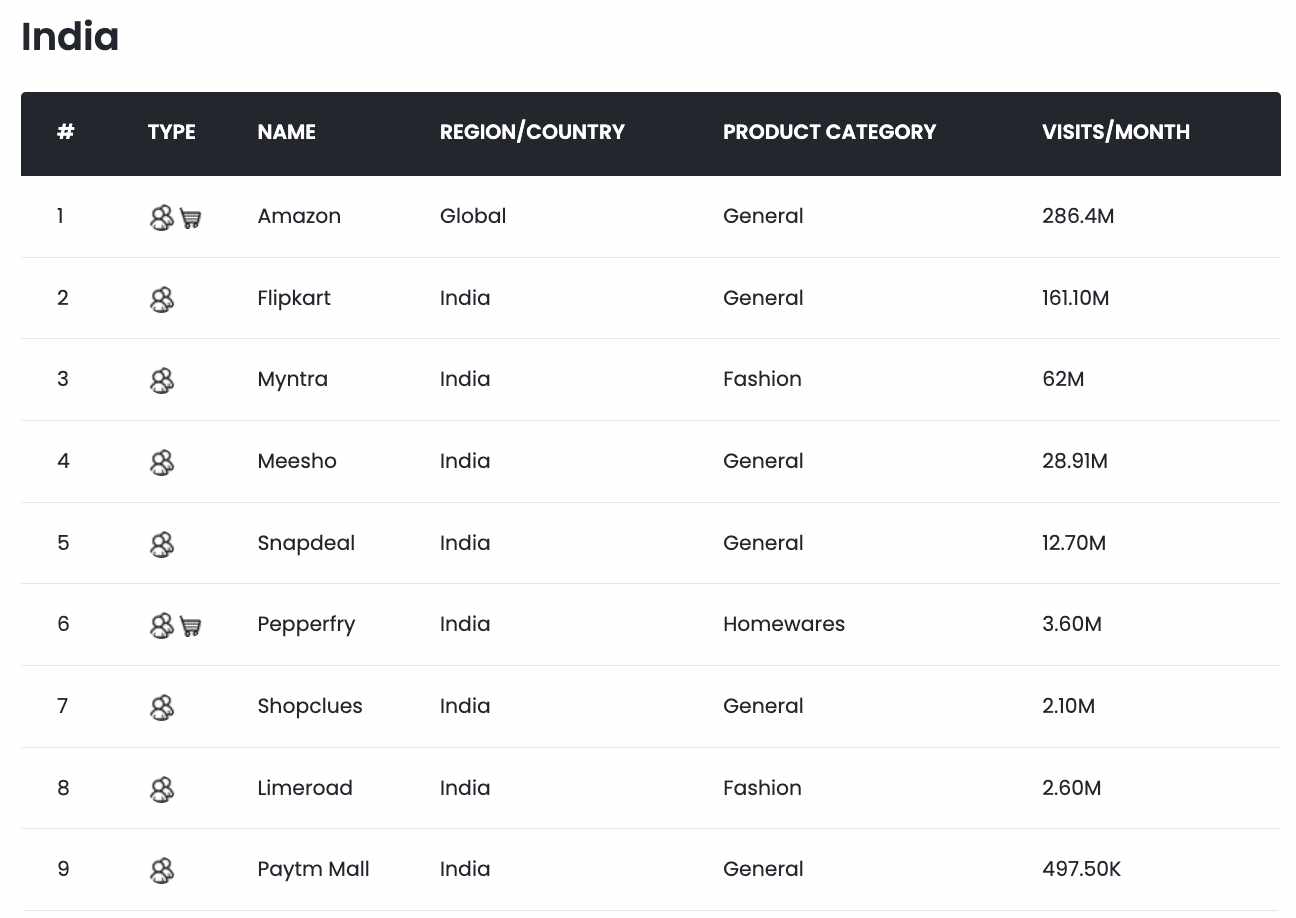 India

| # | TYPE | NAME | REGION/COUNTRY | PRODUCT CATEGORY | VISITS/MONTH |
|---|---|---|---|---|---|
| 1 | | Amazon | Global | General | 286.4M |
| 2 | | Flipkart | India | General | 161.10M |
| 3 | | Myntra | India | Fashion | 62M |
| 4 | | Meesho | India | General | 28.91M |
| 5 | | Snapdeal | India | General | 12.70M |
| 6 | | Pepperfry | India | Homewares | 3.60M |
| 7 | | Shopclues | India | General | 2.10M |
| 8 | | Limeroad | India | Fashion | 2.60M |
| 9 | | Paytm Mall | India | General | 497.50K |